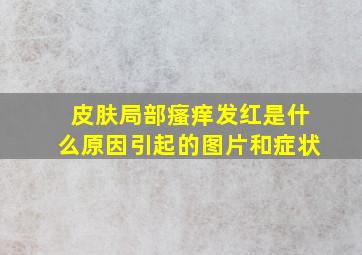 皮肤局部瘙痒发红是什么原因引起的图片和症状